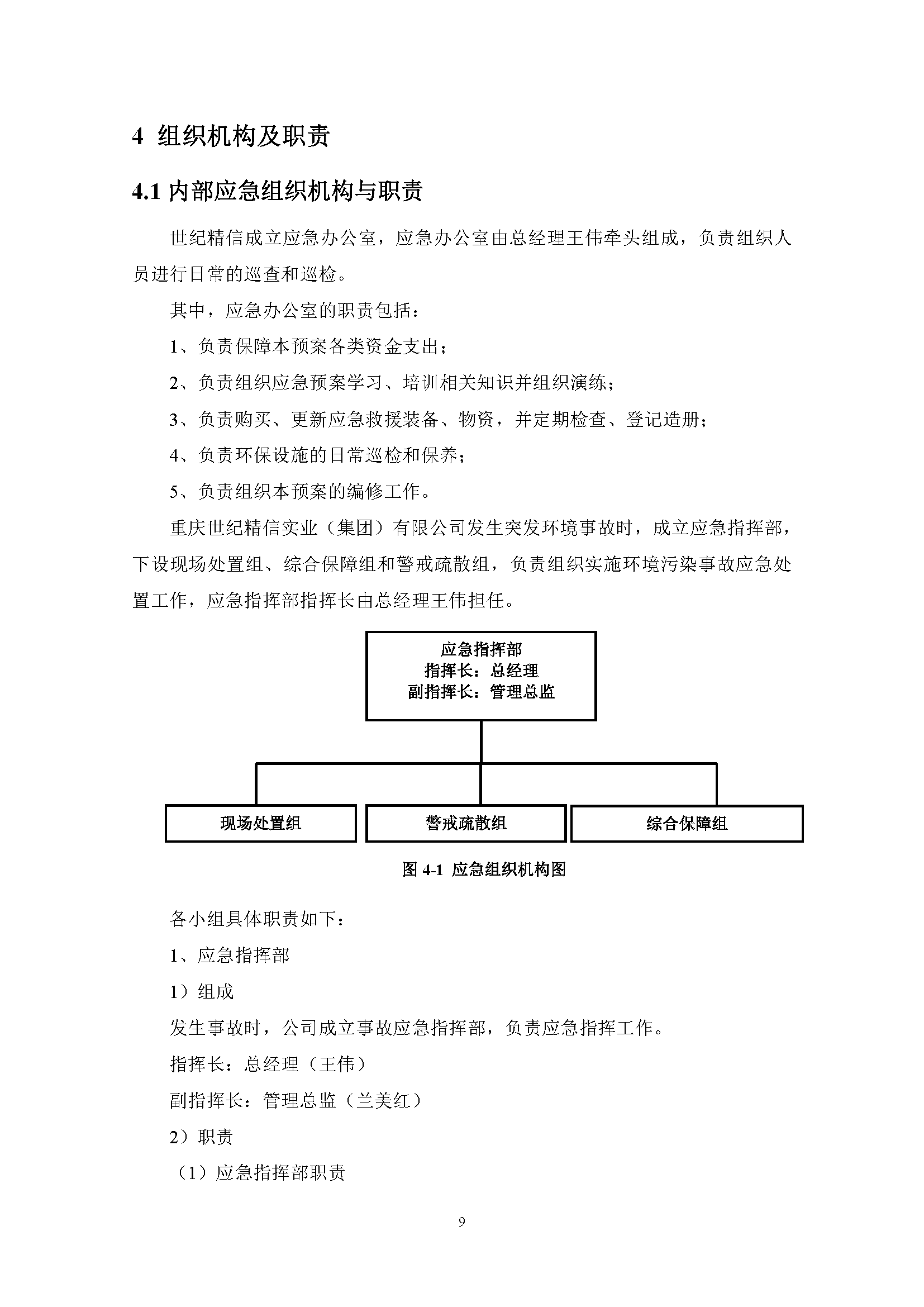 4 组织机构及职责

4.1 内部应急组织机构与职责

世纪精信成立应急办公室，应急办公室由总经理王伟牵头组成，负责组织人员进行日常的巡查和巡检。

其中，应急办公室的职责包括：

1、负责保障本预案各类资金支出；

2、负责组织应急预案学习、培训相关知识并组织演练；

3、负责购买、更新应急救援装备、物资，并定期检查、登记造册；

4、负责环保设施的日常巡检和保养；

5、负责组织本预案的编修工作。

重庆世纪精信实业（集团）有限公司发生突发环境事故时，成立应急指挥部，下设现场处置组、综合保障组和警戒疏散组，负责组织实施环境污染事故应急处置工作，应急指挥部指挥长由总经理王伟担任。

应急指挥部
指挥长：总经理
副指挥长：管理总监

现场处置组

警戒疏散组

综合保障组

图 4-1 应急组织机构图

各小组具体职责如下：

1、应急指挥部

1）组成

发生事故时，公司成立事故应急指挥部，负责应急指挥工作。

指挥长：总经理（王伟）

副指挥长：管理总监（兰美红）

2）职责

（1）应急指挥部职责

9